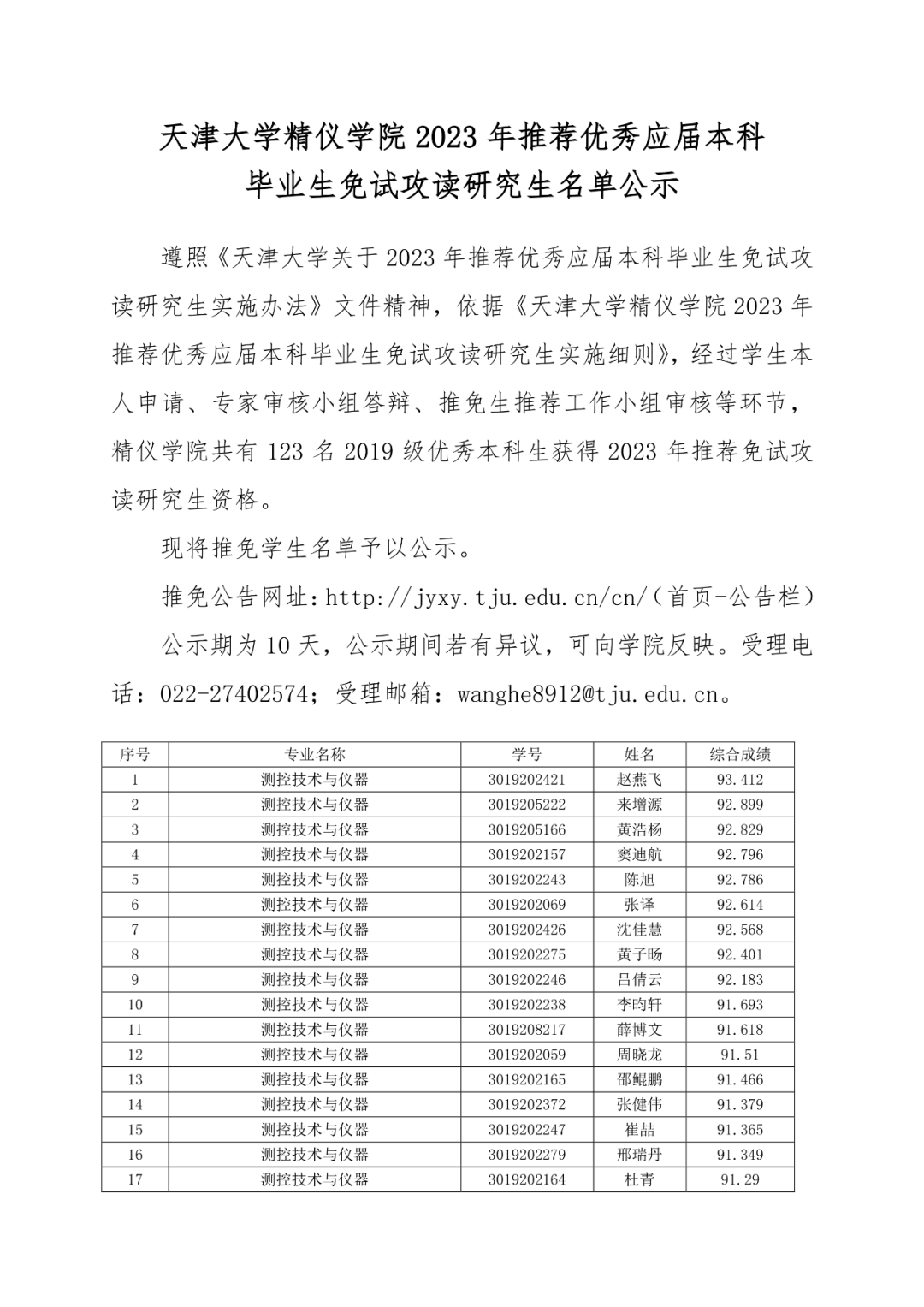 天津大学精仪学院 2023 年推荐优秀应届本科毕业生免试攻读研究生名单公示

遵照《天津大学关于 2023 年推荐优秀应届本科毕业生免试攻读研究生实施办法》文件精神，依据《天津大学精仪学院 2023 年推荐优秀应届本科毕业生免试攻读研究生实施细则》，经过学生本人申请、专家审核小组答辩、推免生推荐工作小组审核等环节，精仪学院共有 123 名 2019 级优秀本科生获得 2023 年推荐免试攻读研究生资格。

现将推免学生名单予以公示。

推免公告网址：http://jyxy.tju.edu.cn/cn/（首页-公告栏）

公示期为 10 天，公示期间若有异议，可向学院反映。受理电话：022-27402574；受理邮箱：wanghe8912@tju.edu.cn。

| 序号 | 专业名称 | 学号 | 姓名 | 综合成绩 |
|---|---|---|---|---|
| 1 | 测控技术与仪器 | 3019202421 | 赵燕飞 | 93.412 |
| 2 | 测控技术与仪器 | 3019205222 | 来增源 | 92.899 |
| 3 | 测控技术与仪器 | 3019205166 | 黄浩杨 | 92.829 |
| 4 | 测控技术与仪器 | 3019202157 | 窦迪航 | 92.796 |
| 5 | 测控技术与仪器 | 3019202243 | 陈旭 | 92.786 |
| 6 | 测控技术与仪器 | 3019202069 | 张译 | 92.614 |
| 7 | 测控技术与仪器 | 3019202426 | 沈佳慧 | 92.568 |
| 8 | 测控技术与仪器 | 3019202275 | 黄子旸 | 92.401 |
| 9 | 测控技术与仪器 | 3019202246 | 吕倩云 | 92.183 |
| 10 | 测控技术与仪器 | 3019202238 | 李昀轩 | 91.693 |
| 11 | 测控技术与仪器 | 3019208217 | 薛博文 | 91.618 |
| 12 | 测控技术与仪器 | 3019202059 | 周晓龙 | 91.51 |
| 13 | 测控技术与仪器 | 3019202165 | 邵鲲鹏 | 91.466 |
| 14 | 测控技术与仪器 | 3019202372 | 张健伟 | 91.379 |
| 15 | 测控技术与仪器 | 3019202247 | 崔喆 | 91.365 |
| 16 | 测控技术与仪器 | 3019202279 | 邢瑞丹 | 91.349 |
| 17 | 测控技术与仪器 | 3019202164 | 杜青 | 91.29 |